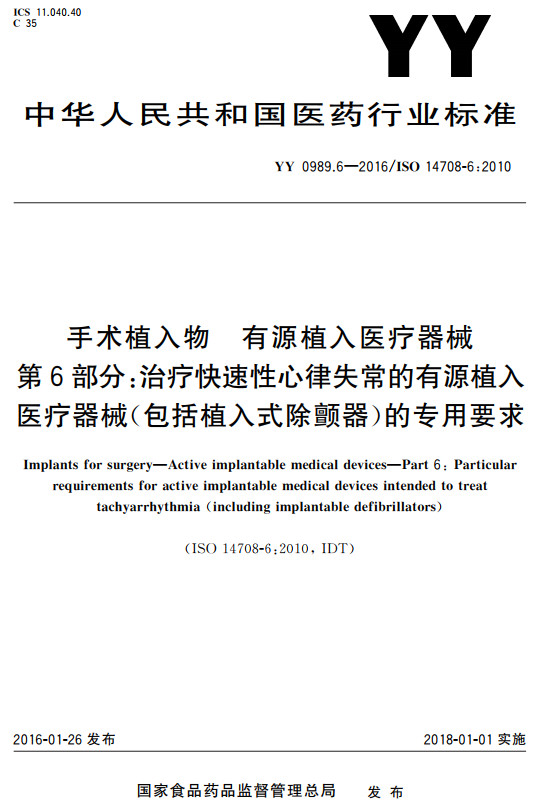 ICS 11.040.40
C 35

YY

中华人民共和国医药行业标准

YY 0989.6—2016/ISO 14708-6:2010

手术植入物　有源植入医疗器械
第6部分:治疗快速性心律失常的有源植入医疗器械(包括植入式除颤器)的专用要求

Implants for surgery—Active implantable medical devices—Part 6: Particular requirements for active implantable medical devices intended to treat tachyarrhythmia (including implantable defibrillators)

(ISO 14708-6:2010, IDT)

2016-01-26 发布

2018-01-01 实施

国家食品药品监督管理总局　发布